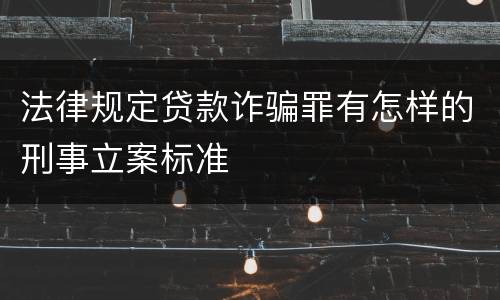 法律规定贷款诈骗罪有怎样的刑事立案标准